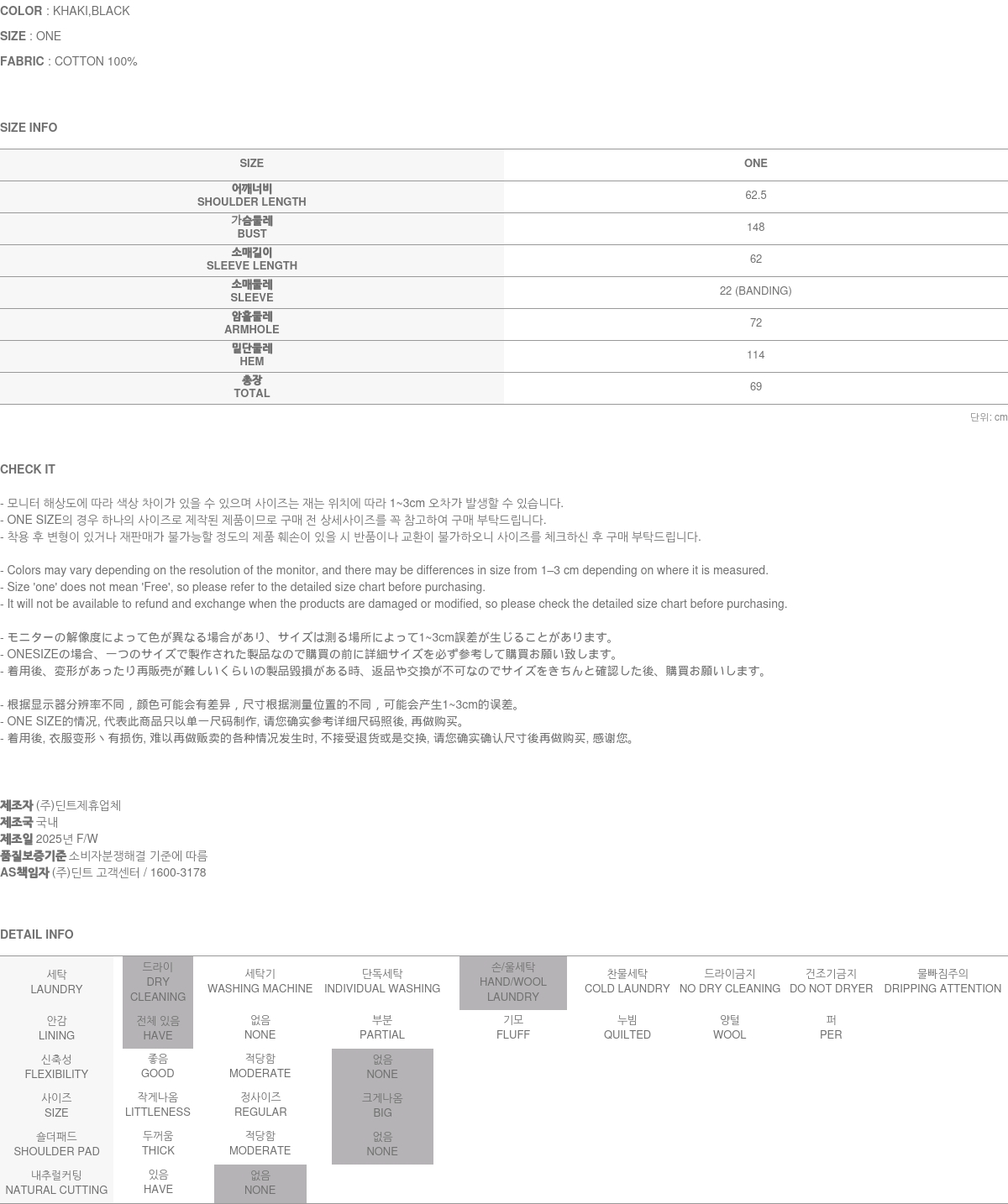 COLOR : KHAKI,BLACK

SIZE : ONE

FABRIC : COTTON 100%

SIZE INFO

| SIZE | ONE |
|---|---|
| 어깨너비 SHOULDER LENGTH | 62.5 |
| 가슴둘레 BUST | 148 |
| 소매길이 SLEEVE LENGTH | 62 |
| 소매둘레 SLEEVE | 22 (BANDING) |
| 암홀둘레 ARMHOLE | 72 |
| 밑단둘레 HEM | 114 |
| 총장 TOTAL | 69 |

단위: cm

CHECK IT

- 모니터 해상도에 따라 색상 차이가 있을 수 있으며 사이즈는 재는 위치에 따라 1~3cm 오차가 발생할 수 있습니다.
- ONE SIZE의 경우 하나의 사이즈로 제작된 제품이므로 구매 전 상세사이즈를 꼭 참고하여 구매 부탁드립니다.
- 착용 후 변형이 있거나 재판매가 불가능할 정도의 제품 훼손이 있을 시 반품이나 교환이 불가하오니 사이즈를 체크하신 후 구매 부탁드립니다.

- Colors may vary depending on the resolution of the monitor, and there may be differences in size from 1–3 cm depending on where it is measured.
- Size 'one' does not mean 'Free', so please refer to the detailed size chart before purchasing.
- It will not be available to refund and exchange when the products are damaged or modified, so please check the detailed size chart before purchasing.

- モニターの解像度によって色が異なる場合があり、サイズは測る場所によって1~3cm誤差が生じることがあります。
- ONESIZEの場合、一つのサイズで製作された製品なので購買の前に詳細サイズを必ず参考して購買お願い致します。
- 着用後、変形があったり再販売が難しいくらいの製品毀損がある時、返品や交換が不可なのでサイズをきちんと確認した後、購買お願いします。

- 根据显示器分辨率不同，颜色可能会有差异，尺寸根据测量位置的不同，可能会产生1~3cm的误差。
- ONE SIZE的情况, 代表此商品只以单一尺码制作, 请您确实参考详细尺码照後, 再做购买。
- 着用後, 衣服变形丶有损伤, 难以再做贩卖的各种情况发生时, 不接受退货或是交换, 请您确实确认尺寸後再做购买, 感谢您。

제조자 (주)딘트제휴업체
제조국 국내
제조일 2025년 F/W
품질보증기준 소비자분쟁해결 기준에 따름
AS책임자 (주)딘트 고객센터 / 1600-3178

DETAIL INFO

| 세탁 LAUNDRY | 드라이 DRY CLEANING | 세탁기 WASHING MACHINE | 단독세탁 INDIVIDUAL WASHING | 손/울세탁 HAND/WOOL LAUNDRY | 찬물세탁 COLD LAUNDRY | 드라이금지 NO DRY CLEANING | 건조기금지 DO NOT DRYER | 물빠짐주의 DRIPPING ATTENTION |
|---|---|---|---|---|---|---|---|---|
| 안감 LINING | 전체 있음 HAVE | 없음 NONE | 부분 PARTIAL | 기모 FLUFF | 누빔 QUILTED | 양털 WOOL | 퍼 PER | |
| 신축성 FLEXIBILITY | 좋음 GOOD | 적당함 MODERATE | 없음 NONE | | | | | |
| 사이즈 SIZE | 작게나옴 LITTLENESS | 정사이즈 REGULAR | 크게나옴 BIG | | | | | |
| 숄더패드 SHOULDER PAD | 두꺼움 THICK | 적당함 MODERATE | 없음 NONE | | | | | |
| 내추럴커팅 NATURAL CUTTING | 있음 HAVE | 없음 NONE | | | | | | |